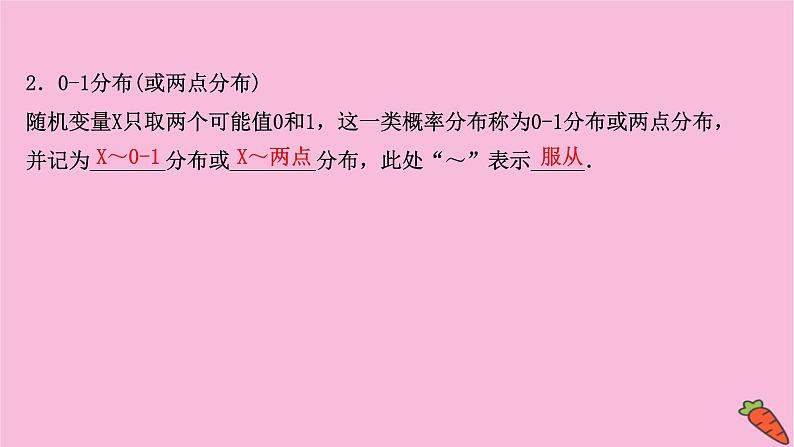 2．0-1分布(或两点分布)

随机变量X只取两个可能值0和1，这一类概率分布称为0-1分布或两点分布，并记为X～0-1分布或X～两点分布，此处“～”表示服从.